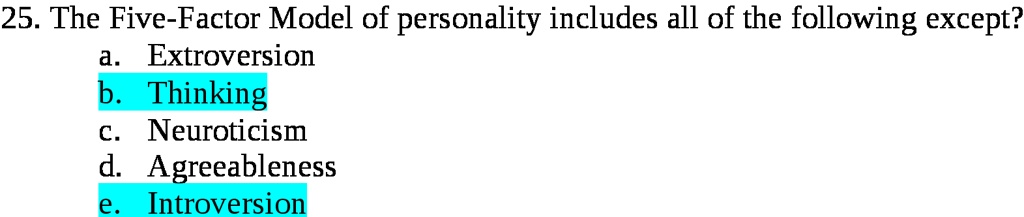 25. The Five-Factor Model of personality includes all of the following except?
a. Extroversion
b. Thinking
c. Neuroticism
d. Agreeableness
e. Introversion